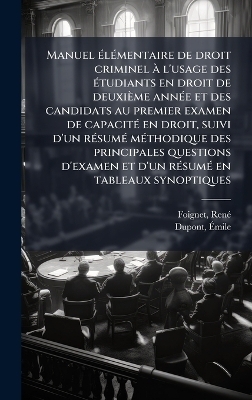 Manuel élémentaire de droit criminel à l'usage des étudiants en droit de deuxième année et des candidats au premier examen de capacité en droit, suivi d'un résumé méthodique des principales questions d'examen et d'un résumé en tableaux synoptiques

Foignet, René
Dupont, Émile